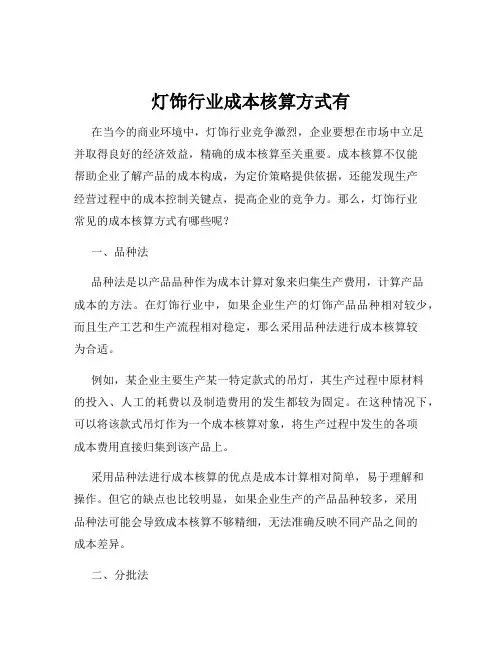 灯饰行业成本核算方式有

在当今的商业环境中，灯饰行业竞争激烈，企业要想在市场中立足并取得良好的经济效益，精确的成本核算至关重要。成本核算不仅能帮助企业了解产品的成本构成，为定价策略提供依据，还能发现生产经营过程中的成本控制关键点，提高企业的竞争力。那么，灯饰行业常见的成本核算方式有哪些呢？

一、品种法

品种法是以产品品种作为成本计算对象来归集生产费用，计算产品成本的方法。在灯饰行业中，如果企业生产的灯饰产品品种相对较少，而且生产工艺和生产流程相对稳定，那么采用品种法进行成本核算较为合适。

例如，某企业主要生产某一特定款式的吊灯，其生产过程中原材料的投入、人工的耗费以及制造费用的发生都较为固定。在这种情况下，可以将该款式吊灯作为一个成本核算对象，将生产过程中发生的各项成本费用直接归集到该产品上。

采用品种法进行成本核算的优点是成本计算相对简单，易于理解和操作。但它的缺点也比较明显，如果企业生产的产品品种较多，采用品种法可能会导致成本核算不够精细，无法准确反映不同产品之间的成本差异。

二、分批法